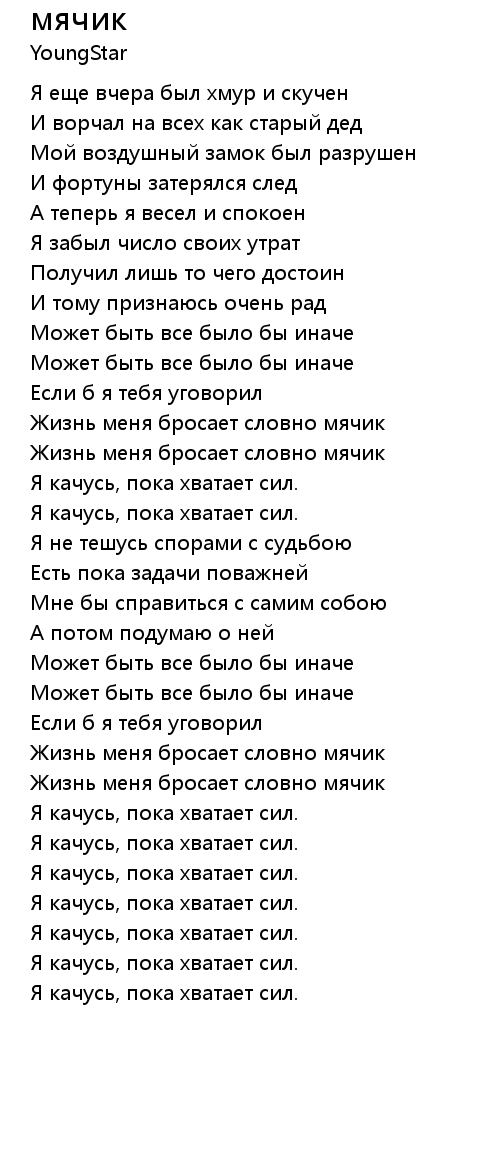 мячик
YoungStar

Я еще вчера был хмур и скучен
И ворчал на всех как старый дед
Мой воздушный замок был разрушен
И фортуны затерялся след
А теперь я весел и спокоен
Я забыл число своих утрат
Получил лишь то чего достоин
И тому признаюсь очень рад
Может быть все было бы иначе
Может быть все было бы иначе
Если б я тебя уговорил
Жизнь меня бросает словно мячик
Жизнь меня бросает словно мячик
Я качусь, пока хватает сил.
Я качусь, пока хватает сил.
Я не тешусь спорами с судьбою
Есть пока задачи поважней
Мне бы справиться с самим собою
А потом подумаю о ней
Может быть все было бы иначе
Может быть все было бы иначе
Если б я тебя уговорил
Жизнь меня бросает словно мячик
Жизнь меня бросает словно мячик
Я качусь, пока хватает сил.
Я качусь, пока хватает сил.
Я качусь, пока хватает сил.
Я качусь, пока хватает сил.
Я качусь, пока хватает сил.
Я качусь, пока хватает сил.
Я качусь, пока хватает сил.